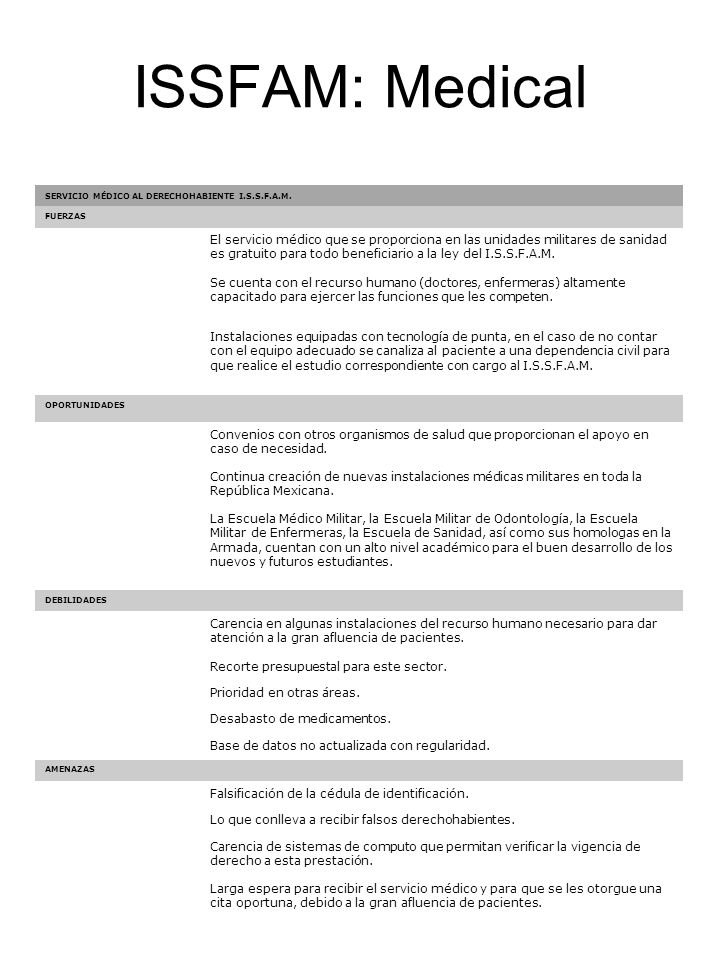 ISSFAM: Medical

SERVICIO MÉDICO AL DERECHOHABIENTE I.S.S.F.A.M.

FUERZAS

El servicio médico que se proporciona en las unidades militares de sanidad es gratuito para todo beneficiario a la ley del I.S.S.F.A.M.

Se cuenta con el recurso humano (doctores, enfermeras) altamente capacitado para ejercer las funciones que les competen.

Instalaciones equipadas con tecnología de punta, en el caso de no contar con el equipo adecuado se canaliza al paciente a una dependencia civil para que realice el estudio correspondiente con cargo al I.S.S.F.A.M.

OPORTUNIDADES

Convenios con otros organismos de salud que proporcionan el apoyo en caso de necesidad.

Continua creación de nuevas instalaciones médicas militares en toda la República Mexicana.

La Escuela Médico Militar, la Escuela Militar de Odontología, la Escuela Militar de Enfermeras, la Escuela de Sanidad, así como sus homologas en la Armada, cuentan con un alto nivel académico para el buen desarrollo de los nuevos y futuros estudiantes.

DEBILIDADES

Carencia en algunas instalaciones del recurso humano necesario para dar atención a la gran afluencia de pacientes.

Recorte presupuestal para este sector.

Prioridad en otras áreas.

Desabasto de medicamentos.

Base de datos no actualizada con regularidad.

AMENAZAS

Falsificación de la cédula de identificación.

Lo que conlleva a recibir falsos derechohabientes.

Carencia de sistemas de computo que permitan verificar la vigencia de derecho a esta prestación.

Larga espera para recibir el servicio médico y para que se les otorgue una cita oportuna, debido a la gran afluencia de pacientes.